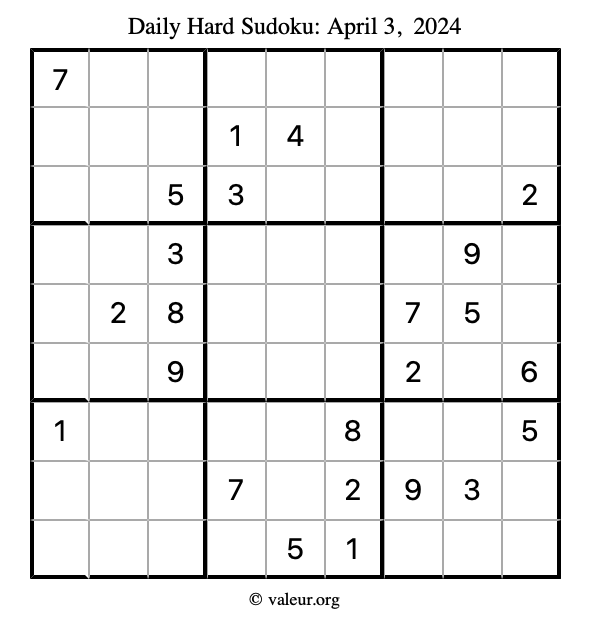 Daily Hard Sudoku: April 3, 2024

| 7 |  |  |  |  |  |  |  |  |
|---|---|---|---|---|---|---|---|---|
|  |  |  | 1 | 4 |  |  |  |  |
|  |  | 5 | 3 |  |  |  |  | 2 |
|  |  | 3 |  |  |  |  | 9 |  |
|  | 2 | 8 |  |  |  | 7 | 5 |  |
|  |  | 9 |  |  |  | 2 |  | 6 |
| 1 |  |  |  |  | 8 |  |  | 5 |
|  |  |  | 7 |  | 2 | 9 | 3 |  |
|  |  |  |  | 5 | 1 |  |  |  |

© valeur.org